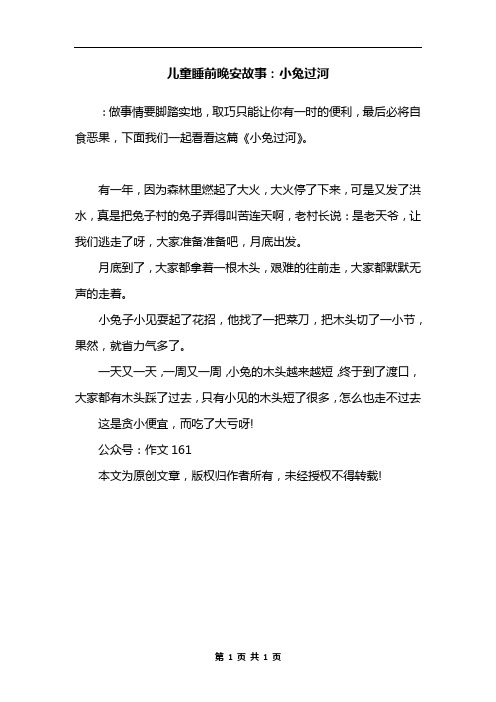 儿童睡前晚安故事：小兔过河

：做事情要脚踏实地，取巧只能让你有一时的便利，最后必将自食恶果，下面我们一起看看这篇《小兔过河》。

有一年，因为森林里燃起了大火，大火停了下来，可是又发了洪水，真是把兔子村的兔子弄得叫苦连天啊，老村长说：是老天爷，让我们逃走了呀，大家准备准备吧，月底出发。

月底到了，大家都拿着一根木头，艰难的往前走，大家都默默无声的走着。

小兔子小见耍起了花招，他找了一把菜刀，把木头切了一小节，果然，就省力气多了。

一天又一天，一周又一周，小兔的木头越来越短，终于到了渡口，大家都有木头踩了过去，只有小见的木头短了很多，怎么也走不过去

这是贪小便宜，而吃了大亏呀!

公众号：作文 161

本文为原创文章，版权归作者所有，未经授权不得转载!

第 1 页 共 1 页